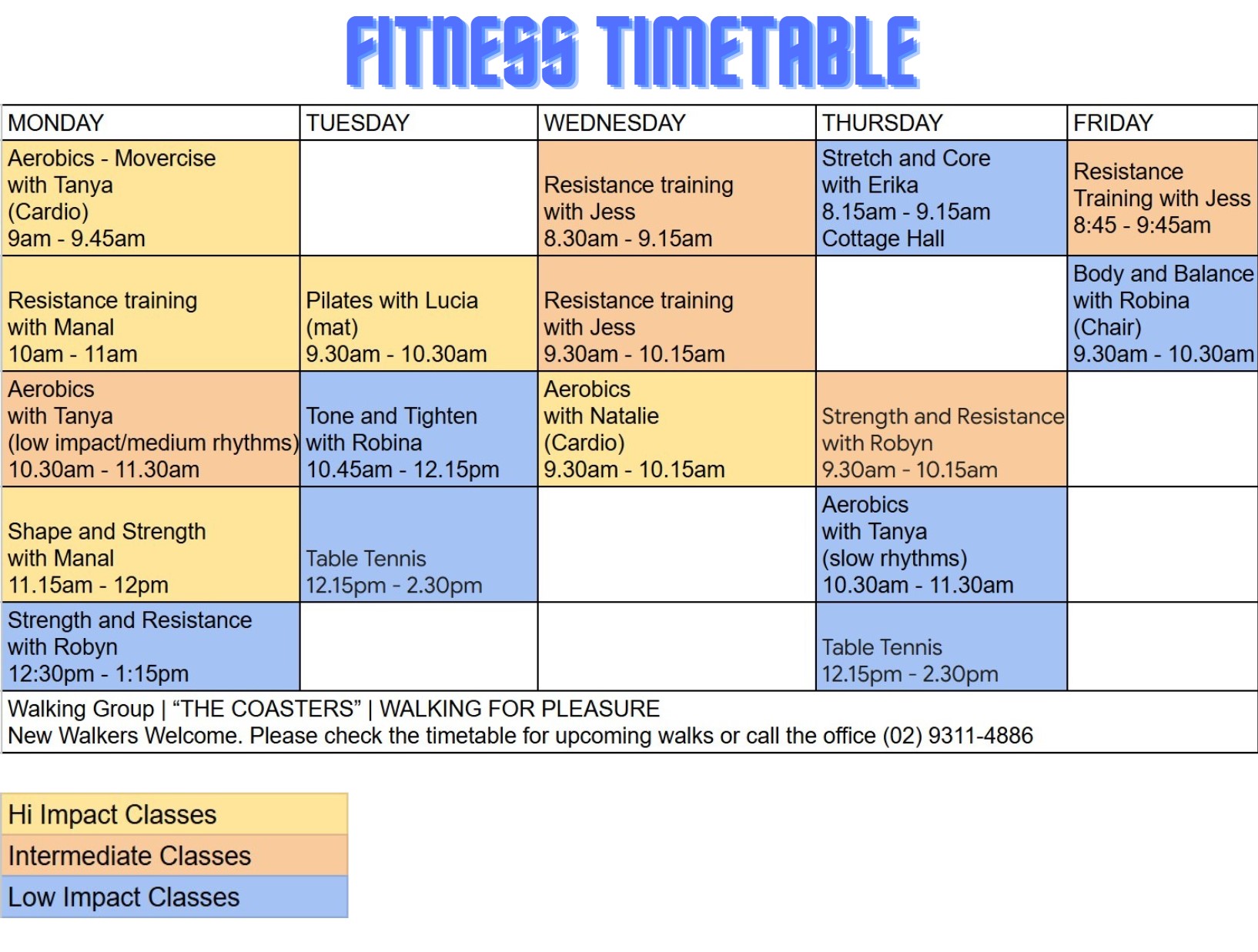 FITNESS TIMETABLE

| MONDAY | TUESDAY | WEDNESDAY | THURSDAY | FRIDAY |
|---|---|---|---|---|
| Aerobics - Movercise with Tanya (Cardio) 9am - 9.45am | | Resistance training with Jess 8.30am - 9.15am | Stretch and Core with Erika 8.15am - 9.15am Cottage Hall | Resistance Training with Jess 8:45 - 9:45am |
| Resistance training with Manal 10am - 11am | Pilates with Lucia (mat) 9.30am - 10.30am | Resistance training with Jess 9.30am - 10.15am | | Body and Balance with Robina (Chair) 9.30am - 10.30am |
| Aerobics with Tanya (low impact/medium rhythms) 10.30am - 11.30am | Tone and Tighten with Robina 10.45am - 12.15pm | Aerobics with Natalie (Cardio) 9.30am - 10.15am | Strength and Resistance with Robyn 9.30am - 10.15am | |
| Shape and Strength with Manal 11.15am - 12pm | Table Tennis 12.15pm - 2.30pm | | Aerobics with Tanya (slow rhythms) 10.30am - 11.30am | |
| Strength and Resistance with Robyn 12:30pm - 1:15pm | | | Table Tennis 12.15pm - 2.30pm | |

Walking Group | “THE COASTERS” | WALKING FOR PLEASURE
New Walkers Welcome. Please check the timetable for upcoming walks or call the office (02) 9311-4886

Hi Impact Classes
Intermediate Classes
Low Impact Classes